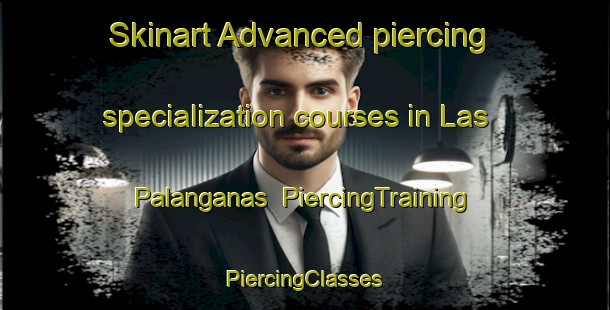 Skinart Advanced piercing specialization courses in Las Palanganas  PiercingTraining

PiercingClasses